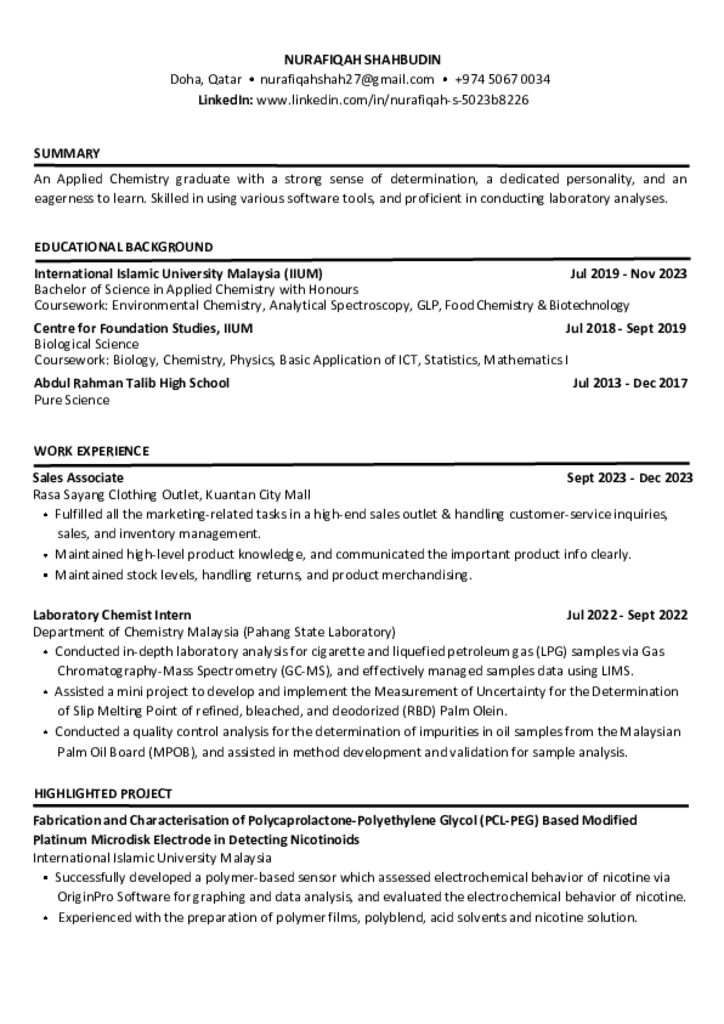 NURAFIQAH SHAHBUDIN
Doha, Qatar • nurafiqahshah27@gmail.com • +974 5067 0034
LinkedIn: www.linkedin.com/in/nurafiqah-s-5023b8226

SUMMARY

An Applied Chemistry graduate with a strong sense of determination, a dedicated personality, and an eagerness to learn. Skilled in using various software tools, and proficient in conducting laboratory analyses.

EDUCATIONAL BACKGROUND

International Islamic University Malaysia (IIUM) Jul 2019 - Nov 2023
Bachelor of Science in Applied Chemistry with Honours
Coursework: Environmental Chemistry, Analytical Spectroscopy, GLP, Food Chemistry & Biotechnology

Centre for Foundation Studies, IIUM Jul 2018 - Sept 2019
Biological Science
Coursework: Biology, Chemistry, Physics, Basic Application of ICT, Statistics, Mathematics I

Abdul Rahman Talib High School Jul 2013 - Dec 2017
Pure Science

WORK EXPERIENCE

Sales Associate Sept 2023 - Dec 2023
Rasa Sayang Clothing Outlet, Kuantan City Mall
• Fulfilled all the marketing-related tasks in a high-end sales outlet & handling customer-service inquiries, sales, and inventory management.
• Maintained high-level product knowledge, and communicated the important product info clearly.
• Maintained stock levels, handling returns, and product merchandising.

Laboratory Chemist Intern Jul 2022 - Sept 2022
Department of Chemistry Malaysia (Pahang State Laboratory)
• Conducted in-depth laboratory analysis for cigarette and liquefied petroleum gas (LPG) samples via Gas Chromatography-Mass Spectrometry (GC-MS), and effectively managed samples data using LIMS.
• Assisted a mini project to develop and implement the Measurement of Uncertainty for the Determination of Slip Melting Point of refined, bleached, and deodorized (RBD) Palm Olein.
• Conducted a quality control analysis for the determination of impurities in oil samples from the Malaysian Palm Oil Board (MPOB), and assisted in method development and validation for sample analysis.

HIGHLIGHTED PROJECT

Fabrication and Characterisation of Polycaprolactone-Polyethylene Glycol (PCL-PEG) Based Modified Platinum Microdisk Electrode in Detecting Nicotinoids
International Islamic University Malaysia
• Successfully developed a polymer-based sensor which assessed electrochemical behavior of nicotine via OriginPro Software for graphing and data analysis, and evaluated the electrochemical behavior of nicotine.
• Experienced with the preparation of polymer films, polyblend, acid solvents and nicotine solution.